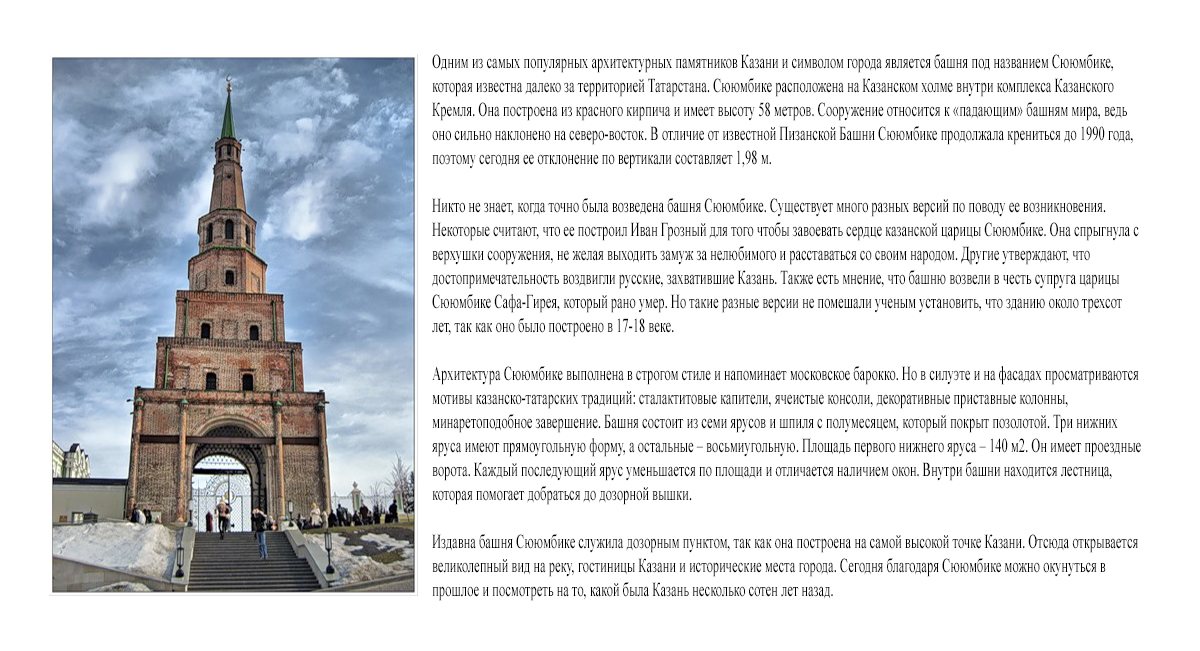 Одним из самых популярных архитектурных памятников Казани и символом города является башня под названием Сююмбике, которая известна далеко за территорией Татарстана. Сююмбике расположена на Казанском холме внутри комплекса Казанского Кремля. Она построена из красного кирпича и имеет высоту 58 метров. Сооружение относится к «падающим» башням мира, ведь оно сильно наклонено на северо-восток. В отличие от известной Пизанской Башни Сююмбике продолжала крениться до 1990 года, поэтому сегодня ее отклонение по вертикали составляет 1,98 м.

Никто не знает, когда точно была возведена башня Сююмбике. Существует много разных версий по поводу ее возникновения. Некоторые считают, что ее построил Иван Грозный для того чтобы завоевать сердце казанской царицы Сююмбике. Она спрыгнула с верхушки сооружения, не желая выходить замуж за нелюбимого и расставаться со своим народом. Другие утверждают, что достопримечательность воздвигли русские, захватившие Казань. Также есть мнение, что башню возвели в честь супруга царицы Сююмбике Сафа-Гирея, который рано умер. Но такие разные версии не помешали ученым установить, что зданию около трехсот лет, так как оно было построено в 17-18 веке.

Архитектура Сююмбике выполнена в строгом стиле и напоминает московское барокко. Но в силуэте и на фасадах просматриваются мотивы казанско-татарских традиций: сталактитовые капители, ячеистые консоли, декоративные приставные колонны, минаретоподобное завершение. Башня состоит из семи ярусов и шпиля с полумесяцем, который покрыт позолотой. Три нижних яруса имеют прямоугольную форму, а остальные – восьмиугольную. Площадь первого нижнего яруса – 140 м2. Он имеет проездные ворота. Каждый последующий ярус уменьшается по площади и отличается наличием окон. Внутри башни находится лестница, которая помогает добраться до дозорной вышки.

Издавна башня Сююмбике служила дозорным пунктом, так как она построена на самой высокой точке Казани. Отсюда открывается великолепный вид на реку, гостиницы Казани и исторические места города. Сегодня благодаря Сююмбике можно окунуться в прошлое и посмотреть на то, какой была Казань несколько сотен лет назад.